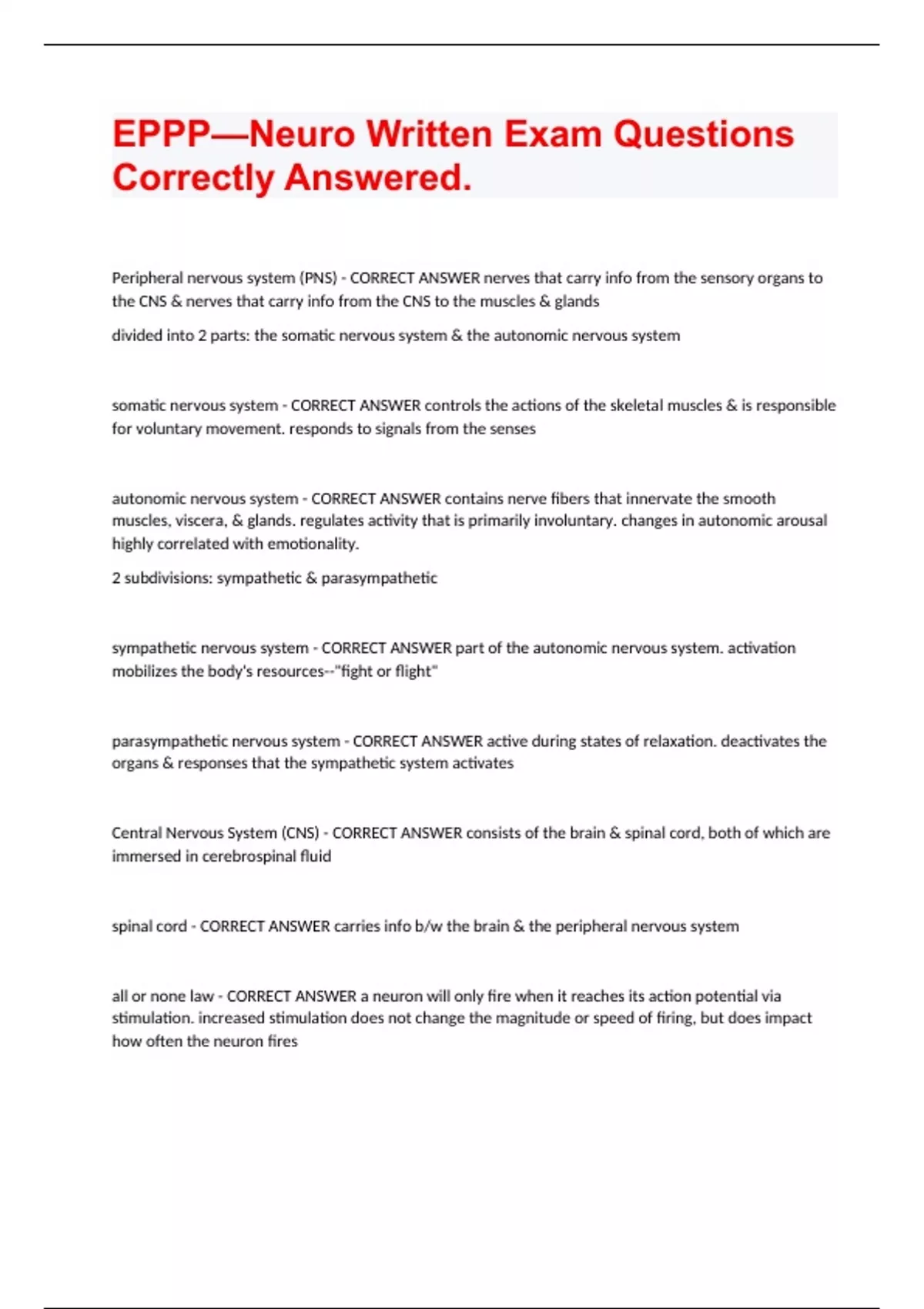 EPPP—Neuro Written Exam Questions Correctly Answered.

Peripheral nervous system (PNS) - CORRECT ANSWER nerves that carry info from the sensory organs to the CNS & nerves that carry info from the CNS to the muscles & glands

divided into 2 parts: the somatic nervous system & the autonomic nervous system

somatic nervous system - CORRECT ANSWER controls the actions of the skeletal muscles & is responsible for voluntary movement. responds to signals from the senses

autonomic nervous system - CORRECT ANSWER contains nerve fibers that innervate the smooth muscles, viscera, & glands. regulates activity that is primarily involuntary. changes in autonomic arousal highly correlated with emotionality.

2 subdivisions: sympathetic & parasympathetic

sympathetic nervous system - CORRECT ANSWER part of the autonomic nervous system. activation mobilizes the body's resources--"fight or flight"

parasympathetic nervous system - CORRECT ANSWER active during states of relaxation. deactivates the organs & responses that the sympathetic system activates

Central Nervous System (CNS) - CORRECT ANSWER consists of the brain & spinal cord, both of which are immersed in cerebrospinal fluid

spinal cord - CORRECT ANSWER carries info b/w the brain & the peripheral nervous system

all or none law - CORRECT ANSWER a neuron will only fire when it reaches its action potential via stimulation. increased stimulation does not change the magnitude or speed of firing, but does impact how often the neuron fires